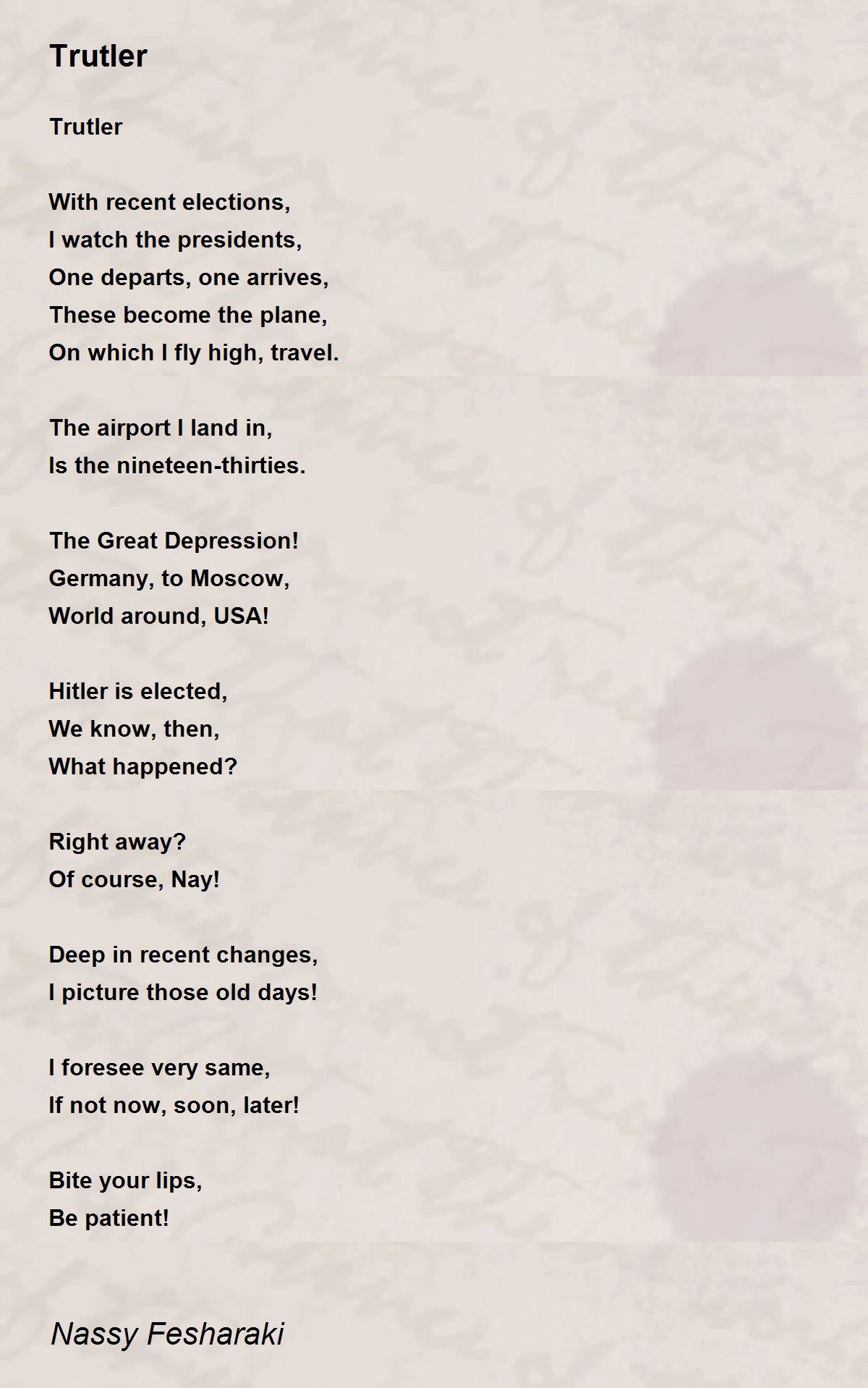 Trutler

Trutler

With recent elections,
I watch the presidents,
One departs, one arrives,
These become the plane,
On which I fly high, travel.

The airport I land in,
Is the nineteen-thirties.

The Great Depression!
Germany, to Moscow,
World around, USA!

Hitler is elected,
We know, then,
What happened?

Right away?
Of course, Nay!

Deep in recent changes,
I picture those old days!

I foresee very same,
If not now, soon, later!

Bite your lips,
Be patient!

Nassy Fesharaki